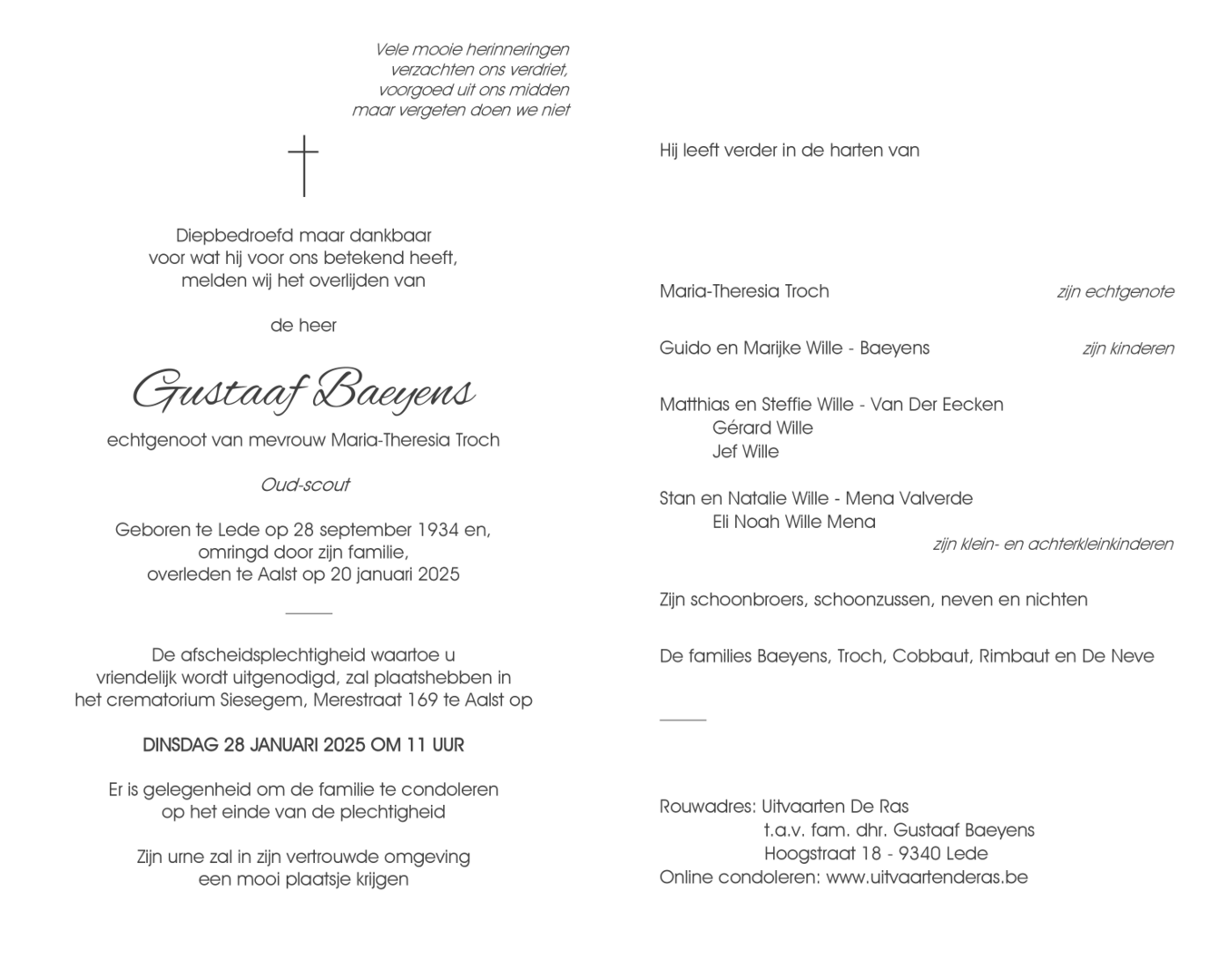 Vele mooie herinneringen
verzachten ons verdriet,
voorgoed uit ons midden
maar vergeten doen we niet

Diepbedroefd maar dankbaar
voor wat hij voor ons betekend heeft,
melden wij het overlijden van

de heer

Gustaaf Baeyens

echtgenoot van mevrouw Maria-Theresia Troch

Oud-scout

Geboren te Lede op 28 september 1934 en,
omringd door zijn familie,
overleden te Aalst op 20 januari 2025

De afscheidsplechtigheid waartoe u
vriendelijk wordt uitgenodigd, zal plaatshebben in
het crematorium Siesegem, Merestraat 169 te Aalst op

DINSDAG 28 JANUARI 2025 OM 11 UUR

Er is gelegenheid om de familie te condoleren
op het einde van de plechtigheid

Zijn urne zal in zijn vertrouwde omgeving
een mooi plaatsje krijgen

Hij leeft verder in de harten van

Maria-Theresia Troch zijn echtgenote

Guido en Marijke Wille - Baeyens zijn kinderen

Matthias en Steffie Wille - Van Der Eecken
Gérard Wille
Jef Wille

Stan en Natalie Wille - Mena Valverde
Eli Noah Wille Mena
zijn klein- en achterkleinkinderen

Zijn schoonbroers, schoonzussen, neven en nichten

De families Baeyens, Troch, Cobbaut, Rimbaut en De Neve

Rouwadres: Uitvaarten De Ras
t.a.v. fam. dhr. Gustaaf Baeyens
Hoogstraat 18 - 9340 Lede
Online condoleren: www.uitvaartenderas.be